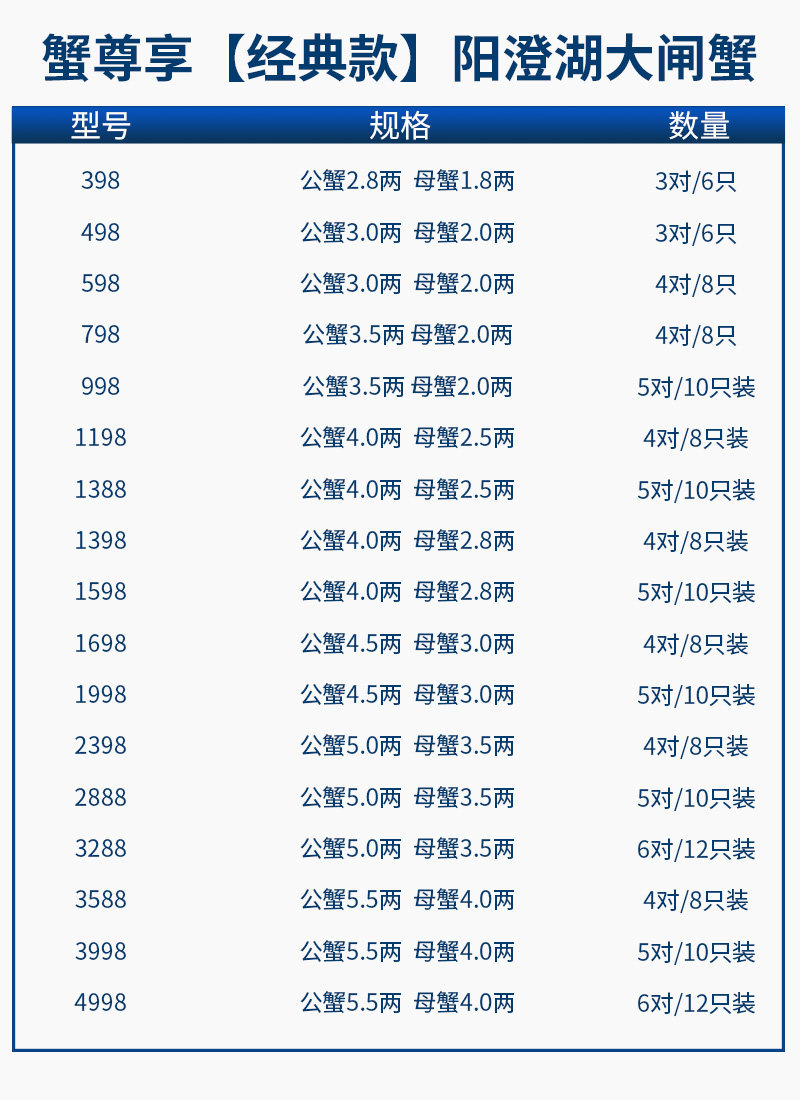 蟹尊享【经典款】阳澄湖大闸蟹

| 型号 | 规格 | 数量 |
|---|---|---|
| 398 | 公蟹2.8两 母蟹1.8两 | 3对/6只 |
| 498 | 公蟹3.0两 母蟹2.0两 | 3对/6只 |
| 598 | 公蟹3.0两 母蟹2.0两 | 4对/8只 |
| 798 | 公蟹3.5两 母蟹2.0两 | 4对/8只 |
| 998 | 公蟹3.5两 母蟹2.0两 | 5对/10只装 |
| 1198 | 公蟹4.0两 母蟹2.5两 | 4对/8只装 |
| 1388 | 公蟹4.0两 母蟹2.5两 | 5对/10只装 |
| 1398 | 公蟹4.0两 母蟹2.8两 | 4对/8只装 |
| 1598 | 公蟹4.0两 母蟹2.8两 | 5对/10只装 |
| 1698 | 公蟹4.5两 母蟹3.0两 | 4对/8只装 |
| 1998 | 公蟹4.5两 母蟹3.0两 | 5对/10只装 |
| 2398 | 公蟹5.0两 母蟹3.5两 | 4对/8只装 |
| 2888 | 公蟹5.0两 母蟹3.5两 | 5对/10只装 |
| 3288 | 公蟹5.0两 母蟹3.5两 | 6对/12只装 |
| 3588 | 公蟹5.5两 母蟹4.0两 | 4对/8只装 |
| 3998 | 公蟹5.5两 母蟹4.0两 | 5对/10只装 |
| 4998 | 公蟹5.5两 母蟹4.0两 | 6对/12只装 |